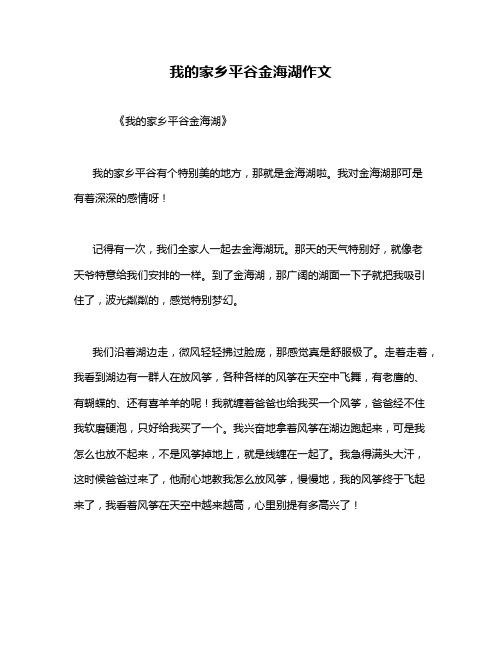 我的家乡平谷金海湖作文

《我的家乡平谷金海湖》

我的家乡平谷有个特别美的地方，那就是金海湖啦。我对金海湖那可是有着深深的感情呀！

记得有一次，我们全家人一起去金海湖玩。那天的天气特别好，就像老天爷特意给我们安排的一样。到了金海湖，那广阔的湖面一下子就把我吸引住了，波光粼粼的，感觉特别梦幻。

我们沿着湖边走，微风轻轻拂过脸庞，那感觉真是舒服极了。走着走着，我看到湖边有一群人在放风筝，各种各样的风筝在天空中飞舞，有老鹰的、有蝴蝶的、还有喜羊羊的呢！我就缠着爸爸也给我买一个风筝，爸爸经不住我软磨硬泡，只好给我买了一个。我兴奋地拿着风筝在湖边跑起来，可是我怎么也放不起来，不是风筝掉地上，就是线缠在一起了。我急得满头大汗，这时候爸爸过来了，他耐心地教我怎么放风筝，慢慢地，我的风筝终于飞起来了，我看着风筝在天空中越来越高，心里别提有多高兴了！